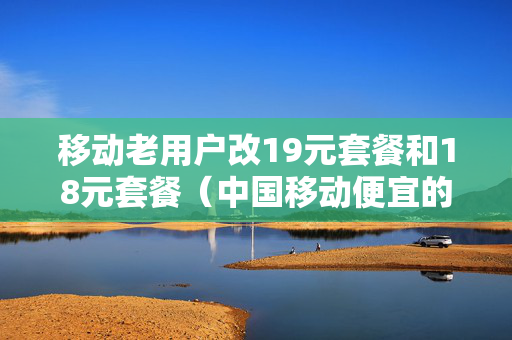 移动老用户改19元套餐和18元套餐（中国移动便宜的